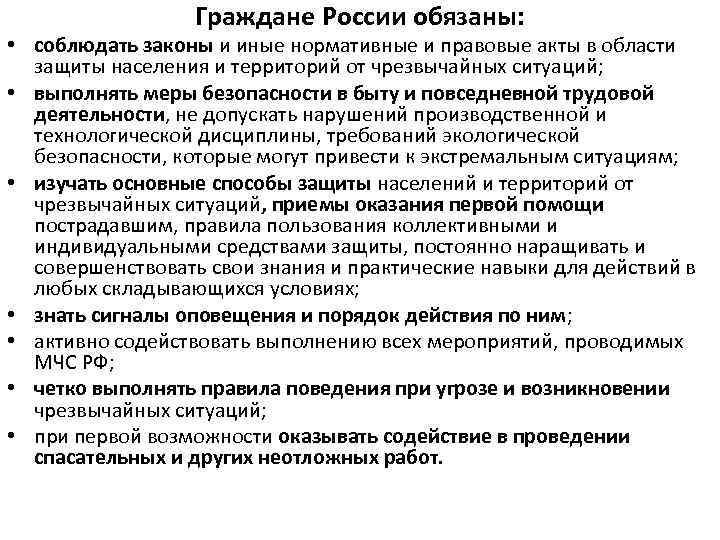 Граждане России обязаны:

• соблюдать законы и иные нормативные и правовые акты в области защиты населения и территорий от чрезвычайных ситуаций;
• выполнять меры безопасности в быту и повседневной трудовой деятельности, не допускать нарушений производственной и технологической дисциплины, требований экологической безопасности, которые могут привести к экстремальным ситуациям;
• изучать основные способы защиты населений и территорий от чрезвычайных ситуаций, приемы оказания первой помощи пострадавшим, правила пользования коллективными и индивидуальными средствами защиты, постоянно наращивать и совершенствовать свои знания и практические навыки для действий в любых складывающихся условиях;
• знать сигналы оповещения и порядок действия по ним;
• активно содействовать выполнению всех мероприятий, проводимых МЧС РФ;
• четко выполнять правила поведения при угрозе и возникновении чрезвычайных ситуаций;
• при первой возможности оказывать содействие в проведении спасательных и других неотложных работ.